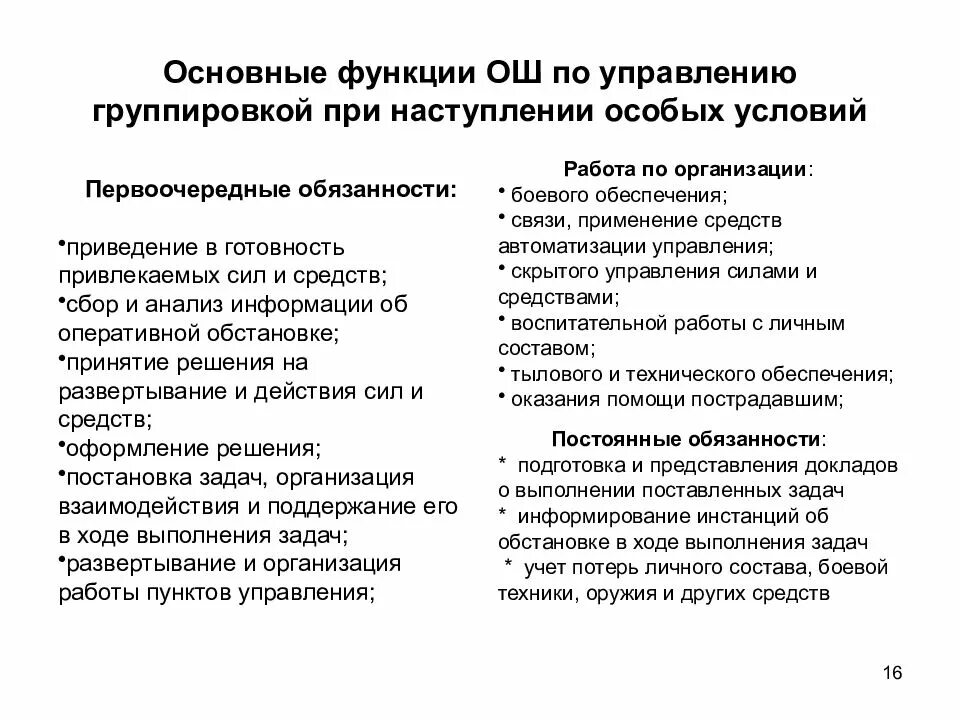 Основные функции ОШ по управлению группировкой при наступлении особых условий

Первоочередные обязанности:

•приведение в готовность привлекаемых сил и средств;
•сбор и анализ информации об оперативной обстановке;
•принятие решения на развертывание и действия сил и средств;
•оформление решения;
•постановка задач, организация взаимодействия и поддержание его в ходе выполнения задач;
•развертывание и организация работы пунктов управления;

Работа по организации:
• боевого обеспечения;
• связи, применение средств автоматизации управления;
• скрытого управления силами и средствами;
• воспитательной работы с личным составом;
• тылового и технического обеспечения;
• оказания помощи пострадавшим;

Постоянные обязанности:
* подготовка и представления докладов о выполнении поставленных задач
* информирование инстанций об обстановке в ходе выполнения задач
* учет потерь личного состава, боевой техники, оружия и других средств

16